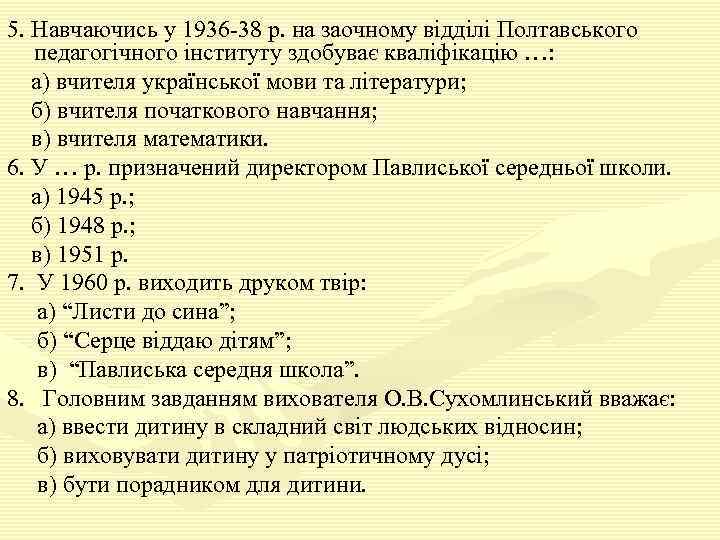 5. Навчаючись у 1936-38 р. на заочному відділі Полтавського педагогічного інституту здобуває кваліфікацію …:
а) вчителя української мови та літератури;
б) вчителя початкового навчання;
в) вчителя математики.
6. У … р. призначений директором Павлиської середньої школи.
а) 1945 р.;
б) 1948 р.;
в) 1951 р.
7. У 1960 р. виходить друком твір:
а) “Листи до сина”;
б) “Серце віддаю дітям”;
в) “Павлиська середня школа”.
8. Головним завданням вихователя О.В.Сухомлинський вважає:
а) ввести дитину в складний світ людських відносин;
б) виховувати дитину у патріотичному дусі;
в) бути порадником для дитини.